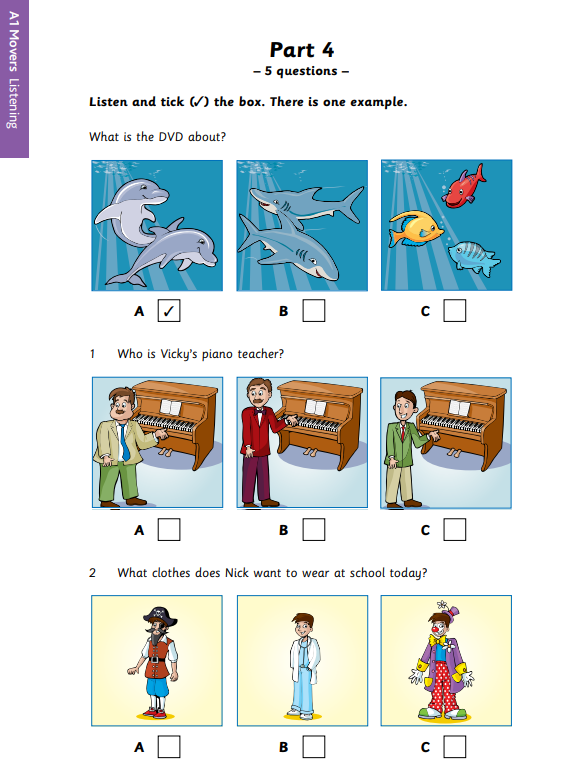 A1 Movers Listening

Part 4
– 5 questions –

Listen and tick (✓) the box. There is one example.

What is the DVD about?

A ✓ B C

1 Who is Vicky's piano teacher?

A B C

2 What clothes does Nick want to wear at school today?

A B C